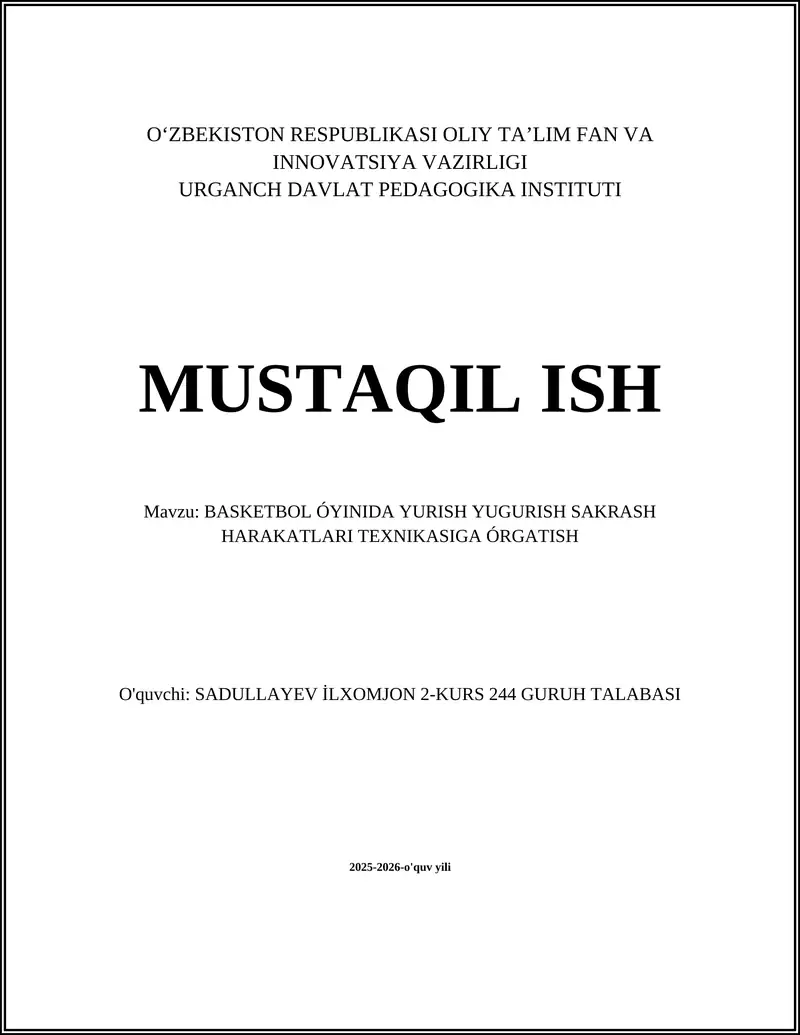 O‘ZBEKISTON RESPUBLIKASI OLIY TA’LIM FAN VA INNOVATSIYA VAZIRLIGI
URGANCH DAVLAT PEDAGOGIKA INSTITUTI

MUSTAQIL ISH

Mavzu: BASKETBOL ÓYINIDA YURISH YUGURISH SAKRASH HARAKATLARI TEXNIKASIGA ÓRGATISH

O'quvchi: SADULLAYEV İLXOMJON 2-KURS 244 GURUH TALABASI

2025-2026-o'quv yili